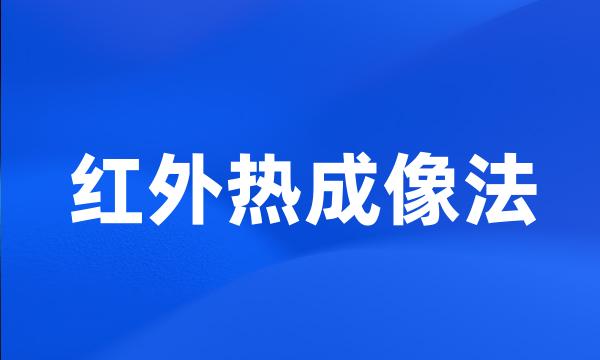 红外热成像法